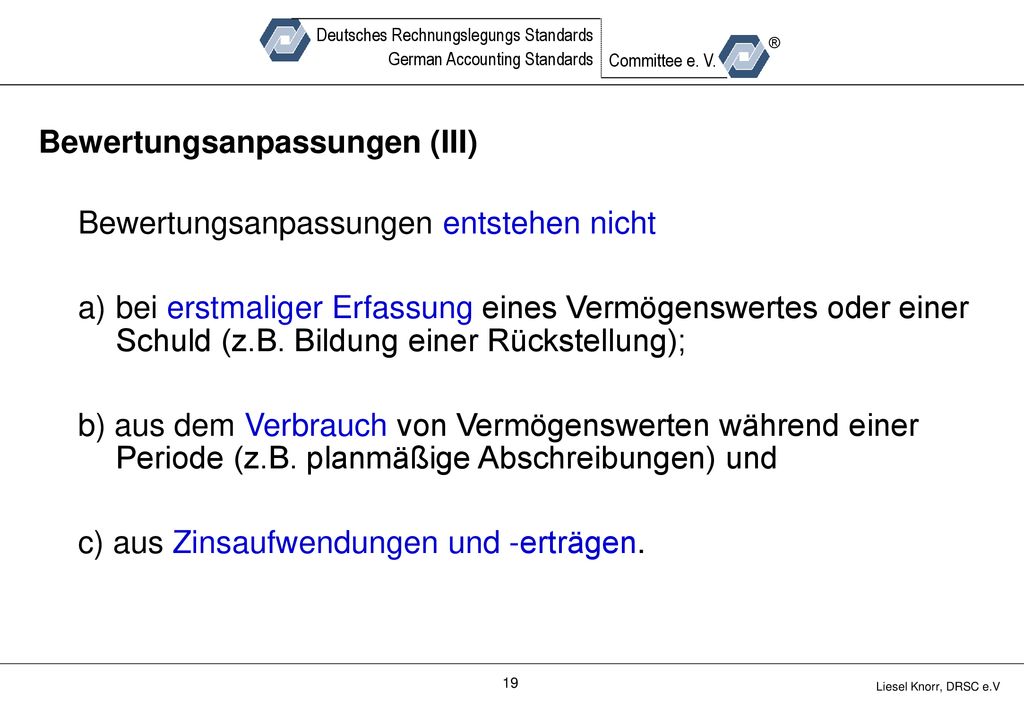 Deutsches Rechnungslegungs Standards
German Accounting Standards
Committee e. V. ®

Bewertungsanpassungen (III)

Bewertungsanpassungen entstehen nicht

a) bei erstmaliger Erfassung eines Vermögenswertes oder einer Schuld (z.B. Bildung einer Rückstellung);

b) aus dem Verbrauch von Vermögenswerten während einer Periode (z.B. planmäßige Abschreibungen) und

c) aus Zinsaufwendungen und -erträgen.

19

Liesel Knorr, DRSC e.V